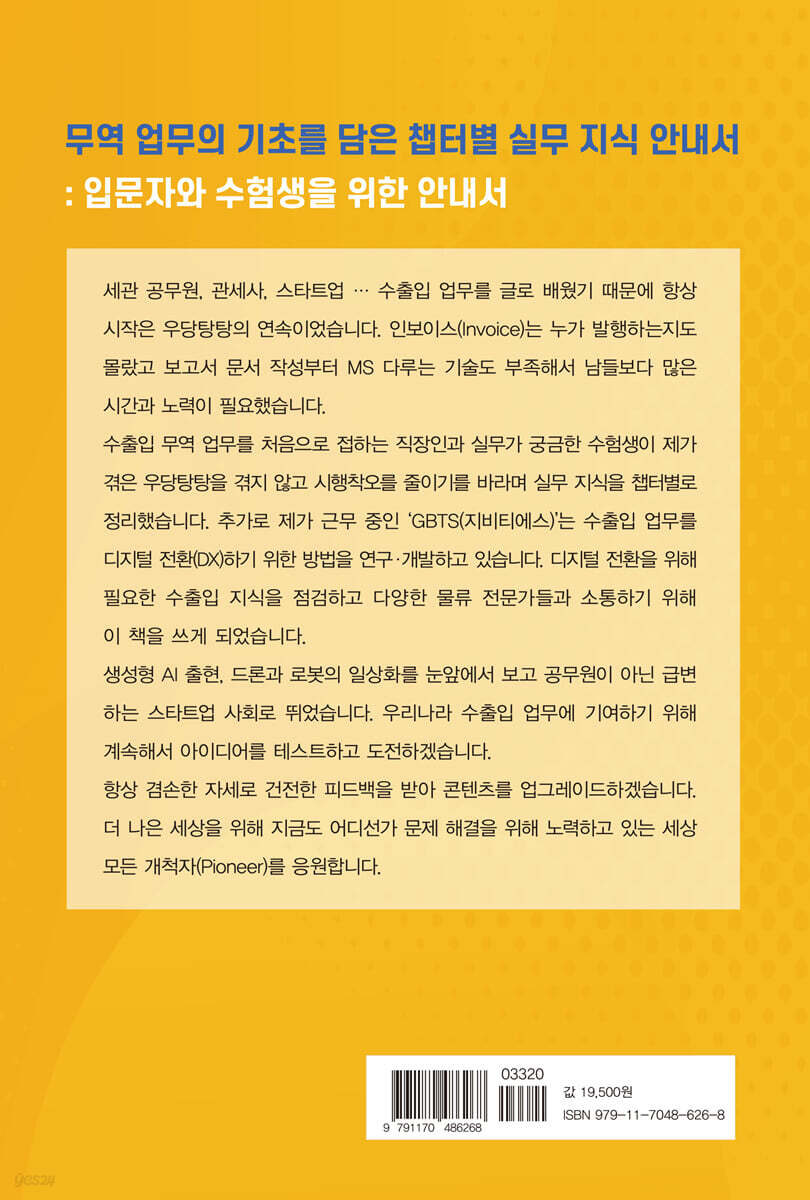 무역 업무의 기초를 담은 챕터별 실무 지식 안내서
: 입문자와 수험생을 위한 안내서

세관 공무원, 관세사, 스타트업 … 수출입 업무를 글로 배웠기 때문에 항상 시작은 우당탕탕의 연속이었습니다. 인보이스(Invoice)는 누가 발행하는지도 몰랐고 보고서 문서 작성부터 MS 다루는 기술도 부족해서 남들보다 많은 시간과 노력이 필요했습니다.

수출입 무역 업무를 처음으로 접하는 직장인과 실무가 궁금한 수험생이 제가 겪은 우당탕탕을 겪지 않고 시행착오를 줄이기를 바라며 실무 지식을 챕터별로 정리했습니다. 추가로 제가 근무 중인 'GBTS(지비티에스)'는 수출입 업무를 디지털 전환(DX)하기 위한 방법을 연구·개발하고 있습니다. 디지털 전환을 위해 필요한 수출입 지식을 점검하고 다양한 물류 전문가들과 소통하기 위해 이 책을 쓰게 되었습니다.

생성형 AI 출현, 드론과 로봇의 일상화를 눈앞에서 보고 공무원이 아닌 급변하는 스타트업 사회로 뛰었습니다. 우리나라 수출입 업무에 기여하기 위해 계속해서 아이디어를 테스트하고 도전하겠습니다.

항상 겸손한 자세로 건전한 피드백을 받아 콘텐츠를 업그레이드하겠습니다. 더 나은 세상을 위해 지금도 어디선가 문제 해결을 위해 노력하고 있는 세상 모든 개척자(Pioneer)를 응원합니다.

9 791170 486268
03320
값 19,500원
ISBN 979-11-7048-626-8

yes24